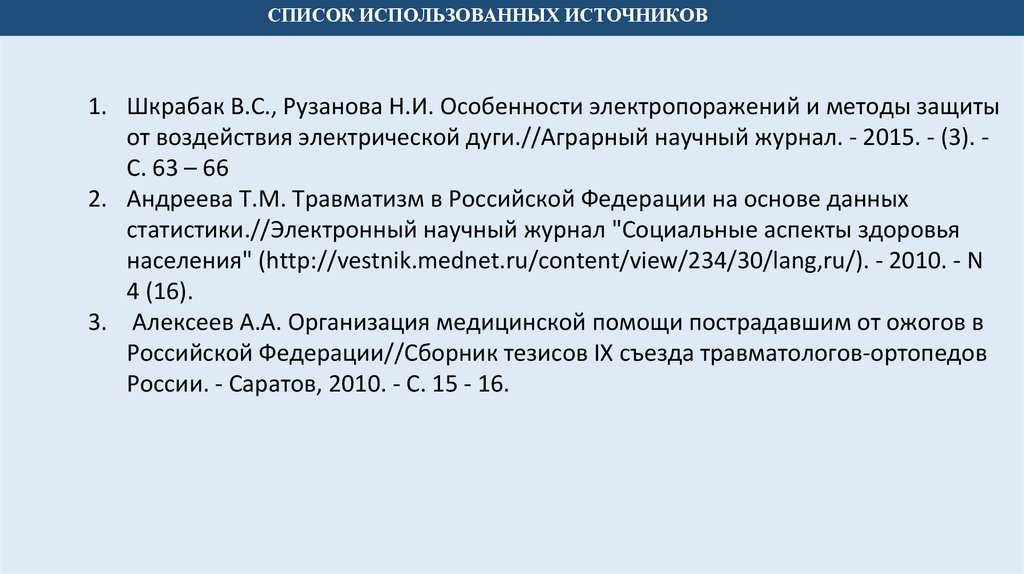 СПИСОК ИСПОЛЬЗОВАННЫХ ИСТОЧНИКОВ

1. Шкрабак В.С., Рузанова Н.И. Особенности электропоражений и методы защиты от воздействия электрической дуги.//Аграрный научный журнал. - 2015. - (3). - С. 63 – 66
2. Андреева Т.М. Травматизм в Российской Федерации на основе данных статистики.//Электронный научный журнал "Социальные аспекты здоровья населения" (http://vestnik.mednet.ru/content/view/234/30/lang,ru/). - 2010. - N 4 (16).
3. Алексеев А.А. Организация медицинской помощи пострадавшим от ожогов в Российской Федерации//Сборник тезисов IX съезда травматологов-ортопедов России. - Саратов, 2010. - С. 15 - 16.